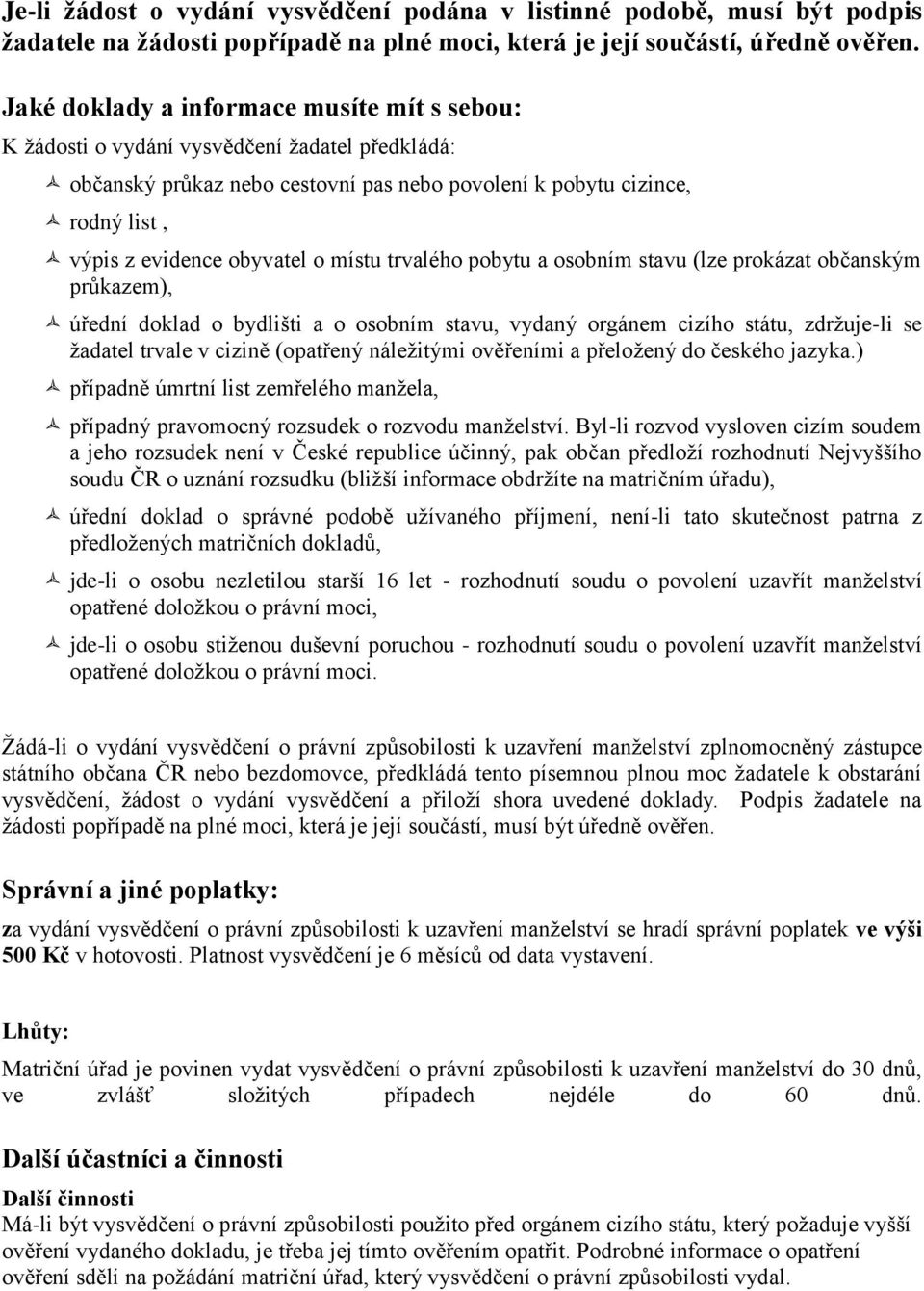 Je-li žádost o vydání vysvědčení podána v listinné podobě, musí být podpis žadatele na žádosti popřípadě na plné moci, která je její součástí, úředně ověřen.

Jaké doklady a informace musíte mít s sebou:

K žádosti o vydání vysvědčení žadatel předkládá:

občanský průkaz nebo cestovní pas nebo povolení k pobytu cizince,

rodný list ,

výpis z evidence obyvatel o místu trvalého pobytu a osobním stavu (lze prokázat občanským průkazem),

úřední doklad o bydlišti a o osobním stavu, vydaný orgánem cizího státu, zdržuje-li se žadatel trvale v cizině (opatřený náležitými ověřeními a přeložený do českého jazyka.)

případně úmrtní list zemřelého manžela,

případný pravomocný rozsudek o rozvodu manželství. Byl-li rozvod vysloven cizím soudem a jeho rozsudek není v České republice účinný, pak občan předloží rozhodnutí Nejvyššího soudu ČR o uznání rozsudku (bližší informace obdržíte na matričním úřadu),

úřední doklad o správné podobě užívaného příjmení, není-li tato skutečnost patrna z předložených matričních dokladů,

jde-li o osobu nezletilou starší 16 let - rozhodnutí soudu o povolení uzavřít manželství opatřené doložkou o právní moci,

jde-li o osobu stiženou duševní poruchou - rozhodnutí soudu o povolení uzavřít manželství opatřené doložkou o právní moci.

Žádá-li o vydání vysvědčení o právní způsobilosti k uzavření manželství zplnomocněný zástupce státního občana ČR nebo bezdomovce, předkládá tento písemnou plnou moc žadatele k obstarání vysvědčení, žádost o vydání vysvědčení a přiloží shora uvedené doklady. Podpis žadatele na žádosti popřípadě na plné moci, která je její součástí, musí být úředně ověřen.

Správní a jiné poplatky:

za vydání vysvědčení o právní způsobilosti k uzavření manželství se hradí správní poplatek ve výši 500 Kč v hotovosti. Platnost vysvědčení je 6 měsíců od data vystavení.

Lhůty:

Matriční úřad je povinen vydat vysvědčení o právní způsobilosti k uzavření manželství do 30 dnů, ve zvlášť složitých případech nejdéle do 60 dnů.

Další účastníci a činnosti

Další činnosti

Má-li být vysvědčení o právní způsobilosti použito před orgánem cizího státu, který požaduje vyšší ověření vydaného dokladu, je třeba jej tímto ověřením opatřit. Podrobné informace o opatření ověření sdělí na požádání matriční úřad, který vysvědčení o právní způsobilosti vydal.